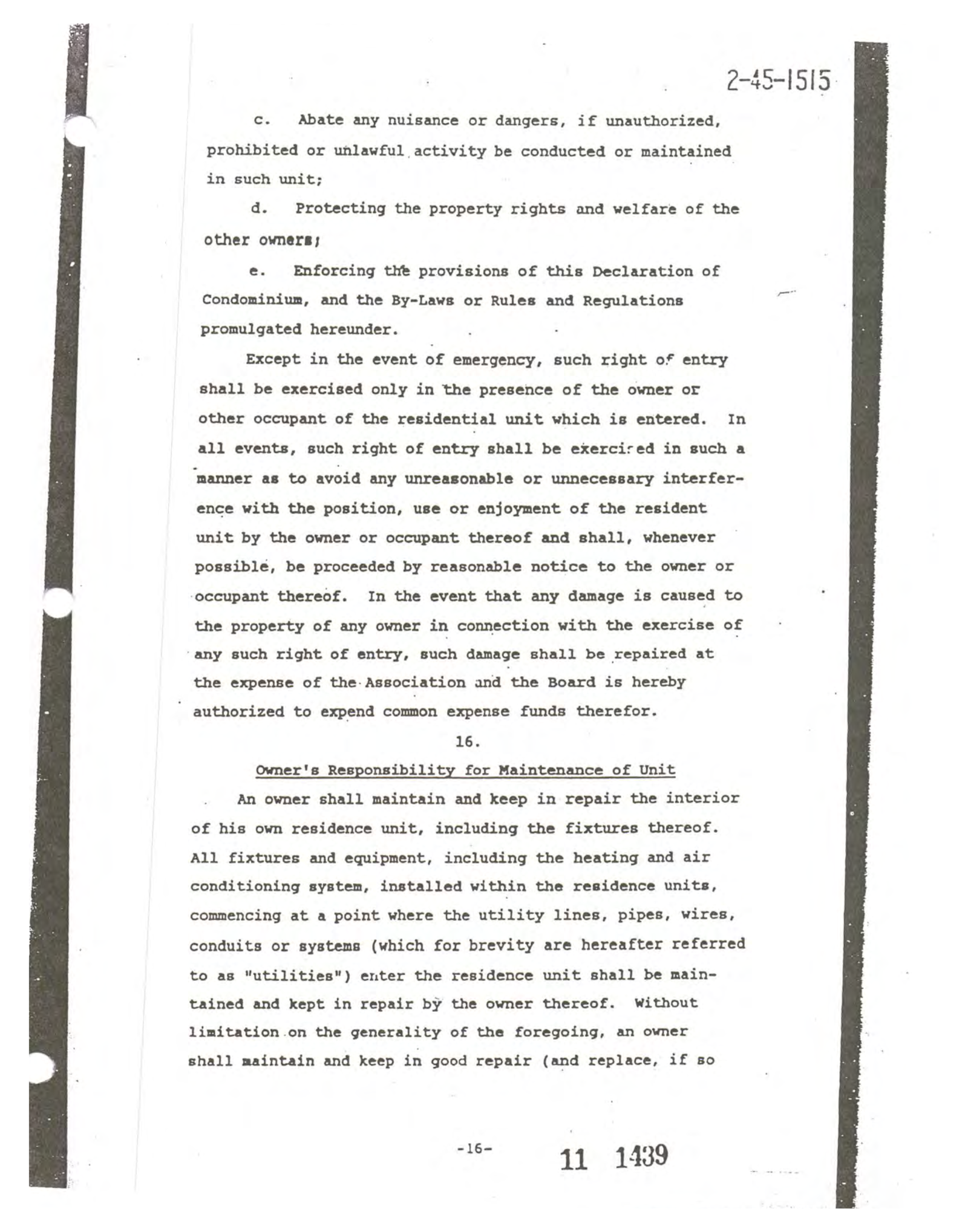 2-45-1515

c. Abate any nuisance or dangers, if unauthorized, prohibited or unlawful activity be conducted or maintained in such unit;

d. Protecting the property rights and welfare of the other owners;

e. Enforcing the provisions of this Declaration of Condominium, and the By-Laws or Rules and Regulations promulgated hereunder.

Except in the event of emergency, such right of entry shall be exercised only in the presence of the owner or other occupant of the residential unit which is entered. In all events, such right of entry shall be exercised in such a manner as to avoid any unreasonable or unnecessary interference with the position, use or enjoyment of the resident unit by the owner or occupant thereof and shall, whenever possible, be proceeded by reasonable notice to the owner or occupant thereof. In the event that any damage is caused to the property of any owner in connection with the exercise of any such right of entry, such damage shall be repaired at the expense of the Association and the Board is hereby authorized to expend common expense funds therefor.

16.

Owner's Responsibility for Maintenance of Unit

An owner shall maintain and keep in repair the interior of his own residence unit, including the fixtures thereof. All fixtures and equipment, including the heating and air conditioning system, installed within the residence units, commencing at a point where the utility lines, pipes, wires, conduits or systems (which for brevity are hereafter referred to as "utilities") enter the residence unit shall be maintained and kept in repair by the owner thereof. Without limitation on the generality of the foregoing, an owner shall maintain and keep in good repair (and replace, if so

-16-

11 1439